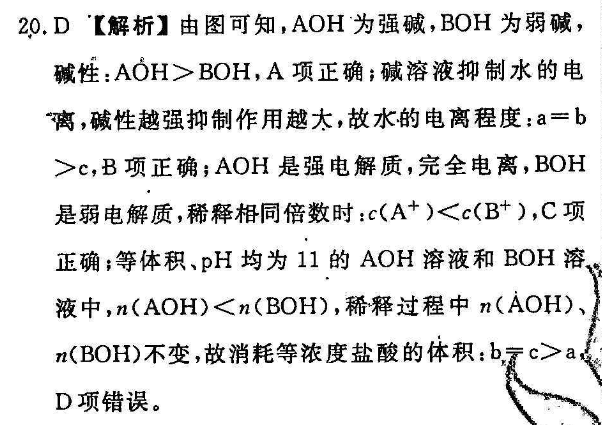 20. D 【解析】由图可知，AOH 为强碱，BOH 为弱碱，碱性：AOH＞BOH，A 项正确；碱溶液抑制水的电离，碱性越强抑制作用越大，故水的电离程度：a＝b＞c，B 项正确；AOH 是强电解质，完全电离，BOH 是弱电解质，稀释相同倍数时：$c(A^+)<c(B^+)$，C 项正确；等体积、pH 均为 11 的 AOH 溶液和 BOH 溶液中，$n(AOH)<n(BOH)$，稀释过程中 $n(AOH)$、$n(BOH)$不变，故消耗等浓度盐酸的体积：b＝c＞a，D 项错误。